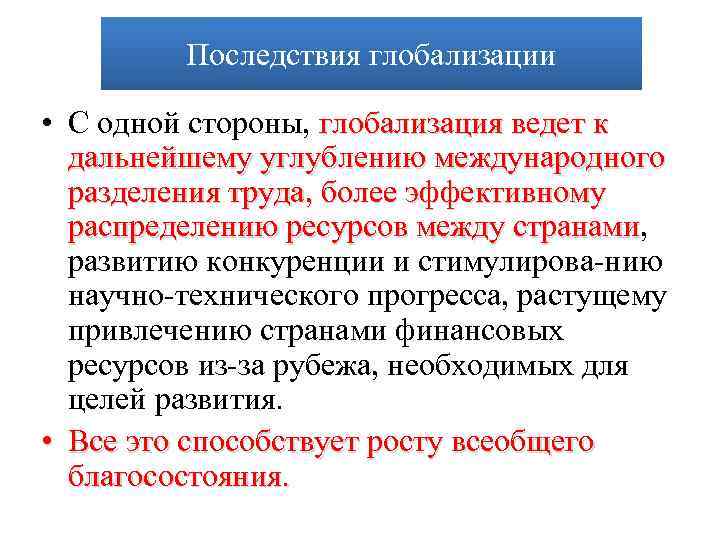 Последствия глобализации

• С одной стороны, глобализация ведет к дальнейшему углублению международного разделения труда, более эффективному распределению ресурсов между странами, развитию конкуренции и стимулирова-нию научно-технического прогресса, растущему привлечению странами финансовых ресурсов из-за рубежа, необходимых для целей развития.

• Все это способствует росту всеобщего благосостояния.